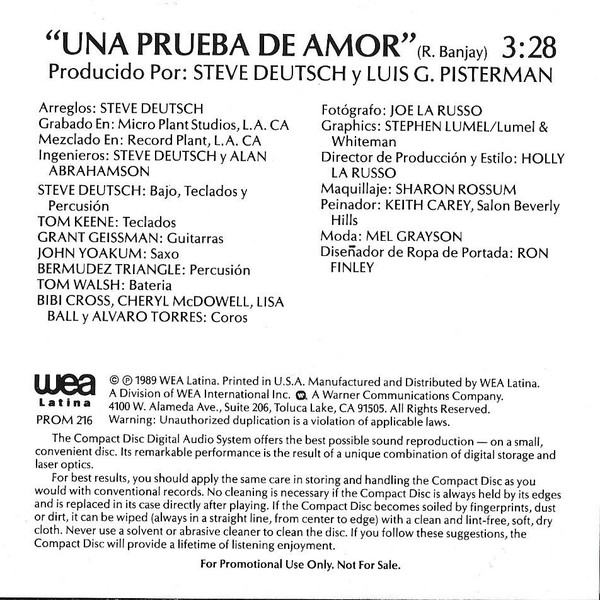 "UNA PRUEBA DE AMOR" (R. Banjay) 3:28
Producido Por: STEVE DEUTSCH y LUIS G. PISTERMAN

Arreglos: STEVE DEUTSCH
Grabado En: Micro Plant Studios, L.A. CA
Mezclado En: Record Plant, L.A. CA
Ingenieros: STEVE DEUTSCH y ALAN ABRAHAMSON
STEVE DEUTSCH: Bajo, Teclados y Percusión
TOM KEENE: Teclados
GRANT GEISSMAN: Guitarras
JOHN YOAKUM: Saxo
BERMUDEZ TRIANGLE: Percusión
TOM WALSH: Bateria
BIBI CROSS, CHERYL McDOWELL, LISA BALL y ALVARO TORRES: Coros

Fotógrafo: JOE LA RUSSO
Graphics: STEPHEN LUMEL/Lumel & Whiteman
Director de Producción y Estilo: HOLLY LA RUSSO
Maquillaje: SHARON ROSSUM
Peinador: KEITH CAREY, Salon Beverly Hills
Moda: MEL GRAYSON
Diseñador de Ropa de Portada: RON FINLEY

wea
Latina
PROM 216

© ℗ 1989 WEA Latina. Printed in U.S.A. Manufactured and Distributed by WEA Latina. A Division of WEA International Inc. A Warner Communications Company. 4100 W. Alameda Ave., Suite 206, Toluca Lake, CA 91505. All Rights Reserved. Warning: Unauthorized duplication is a violation of applicable laws.

The Compact Disc Digital Audio System offers the best possible sound reproduction — on a small, convenient disc. Its remarkable performance is the result of a unique combination of digital storage and laser optics.

For best results, you should apply the same care in storing and handling the Compact Disc as you would with conventional records. No cleaning is necessary if the Compact Disc is always held by its edges and is replaced in its case directly after playing. If the Compact Disc becomes soiled by fingerprints, dust or dirt, it can be wiped (always in a straight line, from center to edge) with a clean and lint-free, soft, dry cloth. Never use a solvent or abrasive cleaner to clean the disc. If you follow these suggestions, the Compact Disc will provide a lifetime of listening enjoyment.

For Promotional Use Only. Not For Sale.